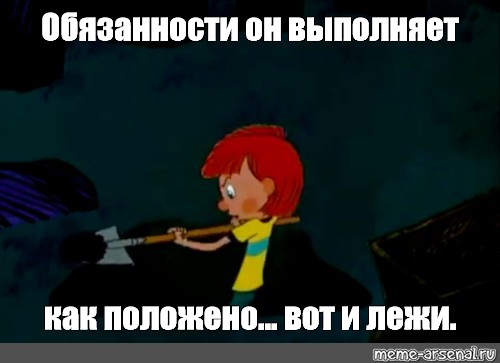 Обязанности он выполняет

как положено... вот и лежи.

meme-arsenal.ru